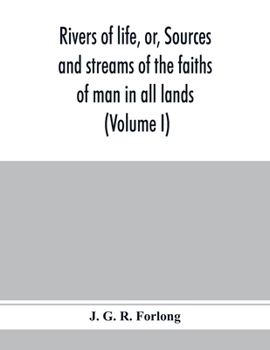 Rivers of life, or, Sources and streams of the faiths of man in all lands (Volume I)

J. G. R. Forlong